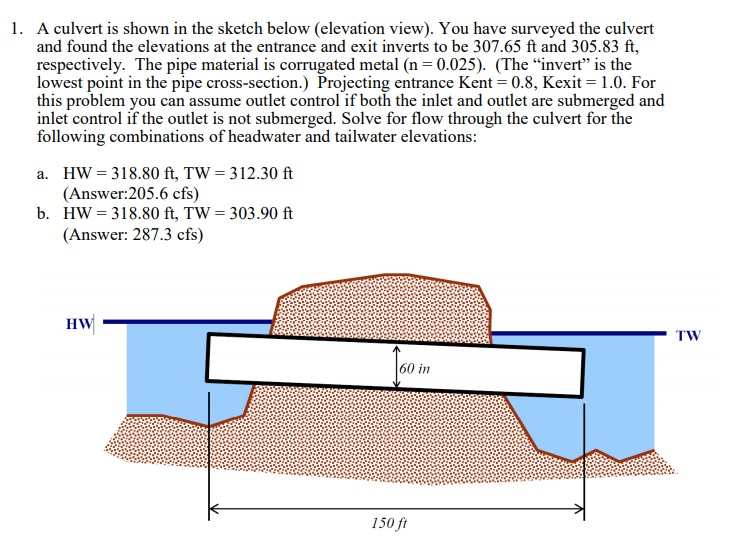 1. A culvert is shown in the sketch below (elevation view). You have surveyed the culvert and found the elevations at the entrance and exit inverts to be 307.65 ft and 305.83 ft, respectively. The pipe material is corrugated metal (n = 0.025). (The “invert” is the lowest point in the pipe cross-section.) Projecting entrance Kent = 0.8, Kexit = 1.0. For this problem you can assume outlet control if both the inlet and outlet are submerged and inlet control if the outlet is not submerged. Solve for flow through the culvert for the following combinations of headwater and tailwater elevations:

a. HW = 318.80 ft, TW = 312.30 ft
(Answer:205.6 cfs)

b. HW = 318.80 ft, TW = 303.90 ft
(Answer: 287.3 cfs)

HW

TW

60 in

150 ft